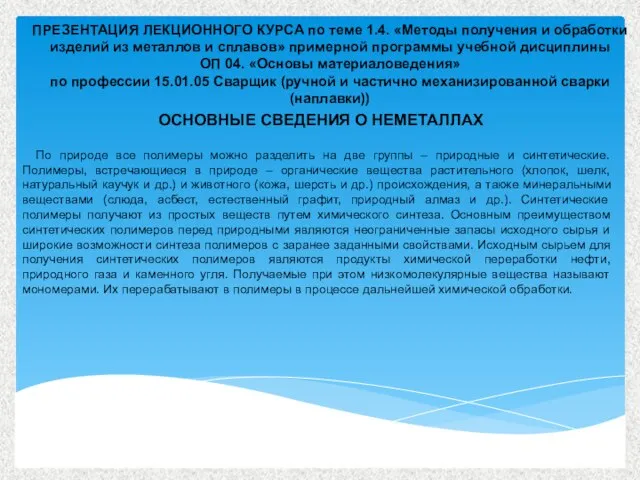 ПРЕЗЕНТАЦИЯ ЛЕКЦИОННОГО КУРСА по теме 1.4. «Методы получения и обработки изделий из металлов и сплавов» примерной программы учебной дисциплины ОП 04. «Основы материаловедения» по профессии 15.01.05 Сварщик (ручной и частично механизированной сварки (наплавки))

ОСНОВНЫЕ СВЕДЕНИЯ О НЕМЕТАЛЛАХ

По природе все полимеры можно разделить на две группы – природные и синтетические. Полимеры, встречающиеся в природе – органические вещества растительного (хлопок, шелк, натуральный каучук и др.) и животного (кожа, шерсть и др.) происхождения, а также минеральными веществами (слюда, асбест, естественный графит, природный алмаз и др.). Синтетические полимеры получают из простых веществ путем химического синтеза. Основным преимуществом синтетических полимеров перед природными являются неограниченные запасы исходного сырья и широкие возможности синтеза полимеров с заранее заданными свойствами. Исходным сырьем для получения синтетических полимеров являются продукты химической переработки нефти, природного газа и каменного угля. Получаемые при этом низкомолекулярные вещества называют мономерами. Их перерабатывают в полимеры в процессе дальнейшей химической обработки.